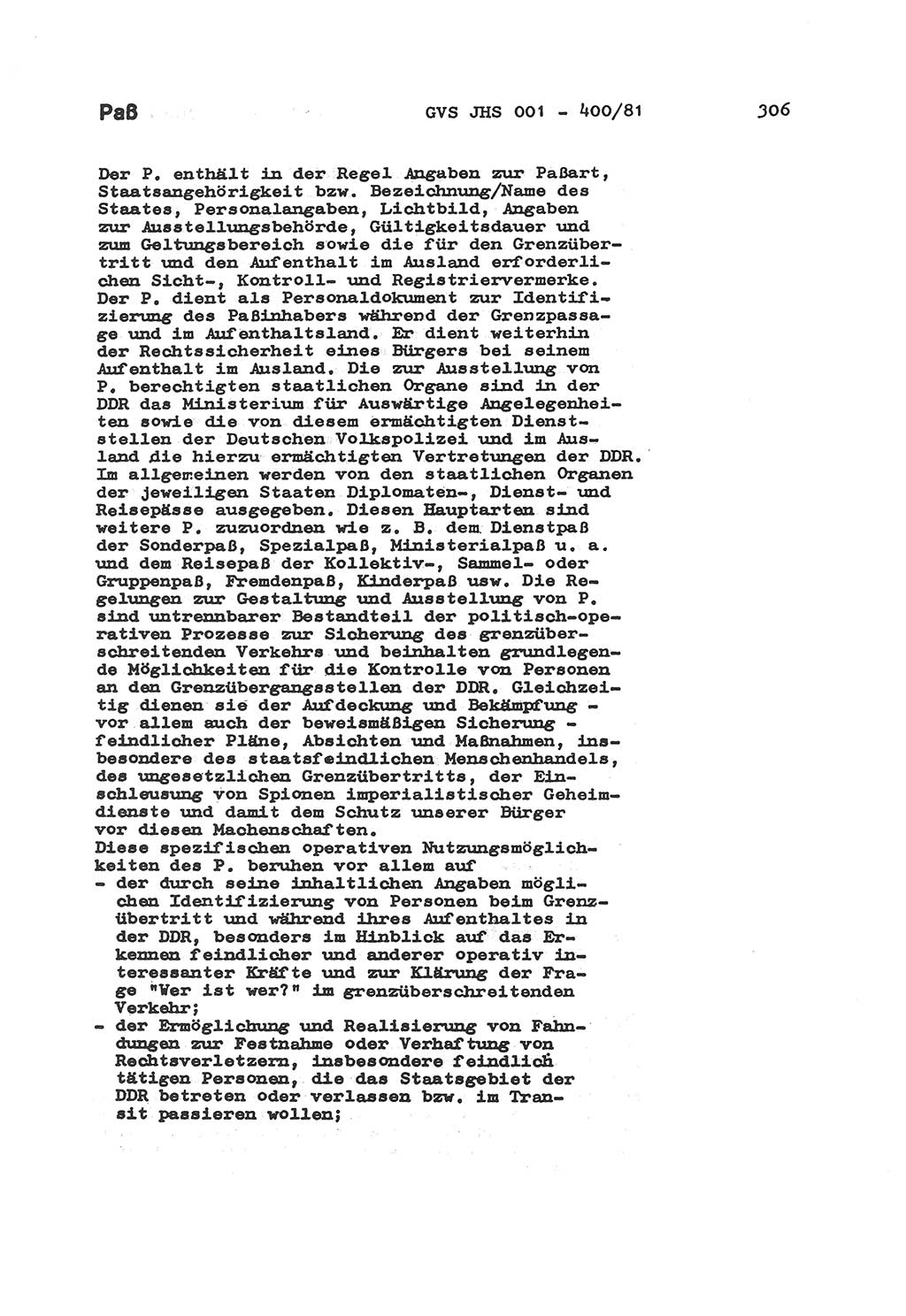 Paß GVS JHS 001 - 400/81 306

Der P. enthält in der Regel Angaben zur Paßart, Staatsangehörigkeit bzw. Bezeichnung/Name des Staates, Personalangaben, Lichtbild, Angaben zur Ausstellungsbehörde, Gültigkeitsdauer und zum Geltungsbereich sowie die für den Grenzübertritt und den Aufenthalt im Ausland erforderlichen Sicht-, Kontroll- und Registriervermerke. Der P. dient als Personaldokument zur Identifizierung des Paßinhabers während der Grenzpassage und im Aufenthaltsland. Er dient weiterhin der Rechtssicherheit eines Bürgers bei seinem Aufenthalt im Ausland. Die zur Ausstellung von P. berechtigten staatlichen Organe sind in der DDR das Ministerium für Auswärtige Angelegenheiten sowie die von diesem ermächtigten Dienststellen der Deutschen Volkspolizei und im Ausland die hierzu ermächtigten Vertretungen der DDR. Im allgemeinen werden von den staatlichen Organen der jeweiligen Staaten Diplomaten-, Dienst- und Reisepässe ausgegeben. Diesen Hauptarten sind weitere P. zuzuordnen wie z. B. dem Dienstpaß der Sonderpaß, Spezialpaß, Ministerialpaß u. a. und dem Reisepaß der Kollektiv-, Sammel- oder Gruppenpaß, Fremdenpaß, Kinderpaß usw. Die Regelungen zur Gestaltung und Ausstellung von P. sind untrennbarer Bestandteil der politisch-operativen Prozesse zur Sicherung des grenzüberschreitenden Verkehrs und beinhalten grundlegende Möglichkeiten für die Kontrolle von Personen an den Grenzübergangsstellen der DDR. Gleichzeitig dienen sie der Aufdeckung und Bekämpfung - vor allem auch der beweismäßigen Sicherung - feindlicher Pläne, Absichten und Maßnahmen, insbesondere des staatsfeindlichen Menschenhandels, des ungesetzlichen Grenzübertritts, der Einschleusung von Spionen imperialistischer Geheimdienste und damit dem Schutz unserer Bürger vor diesen Machenschaften.
Diese spezifischen operativen Nutzungsmöglichkeiten des P. beruhen vor allem auf
- der durch seine inhaltlichen Angaben möglichen Identifizierung von Personen beim Grenzübertritt und während ihres Aufenthaltes in der DDR, besonders im Hinblick auf das Erkennen feindlicher und anderer operativ interessanter Kräfte und zur Klärung der Frage "Wer ist wer?" im grenzüberschreitenden Verkehr;
- der Ermöglichung und Realisierung von Fahndungen zur Festnahme oder Verhaftung von Rechtsverletzern, insbesondere feindlich tätigen Personen, die das Staatsgebiet der DDR betreten oder verlassen bzw. im Transit passieren wollen;